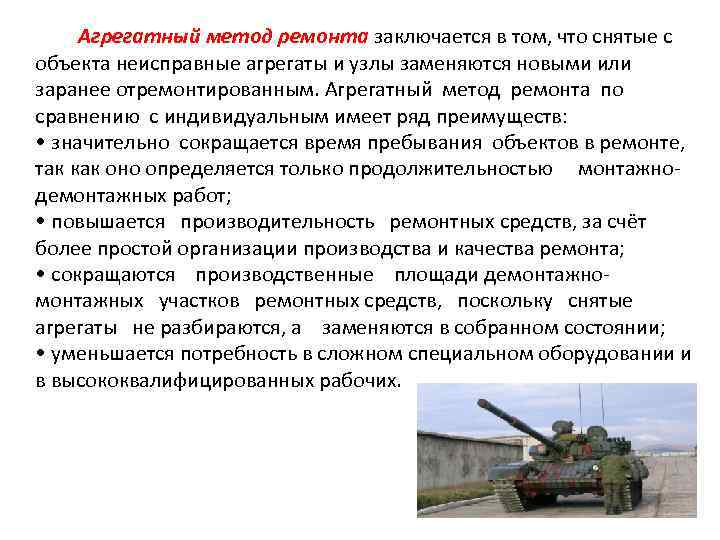 Агрегатный метод ремонта заключается в том, что снятые с объекта неисправные агрегаты и узлы заменяются новыми или заранее отремонтированным. Агрегатный метод ремонта по сравнению с индивидуальным имеет ряд преимуществ:
• значительно сокращается время пребывания объектов в ремонте, так как оно определяется только продолжительностью монтажно-демонтажных работ;
• повышается производительность ремонтных средств, за счёт более простой организации производства и качества ремонта;
• сокращаются производственные площади демонтажно-монтажных участков ремонтных средств, поскольку снятые агрегаты не разбираются, а заменяются в собранном состоянии;
• уменьшается потребность в сложном специальном оборудовании и в высококвалифицированных рабочих.